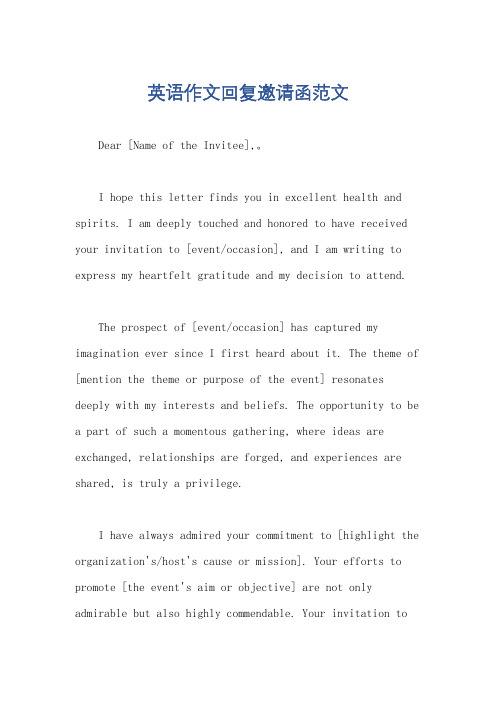 英语作文回复邀请函范文

Dear [Name of the Invitee],。

I hope this letter finds you in excellent health and spirits. I am deeply touched and honored to have received your invitation to [event/occasion], and I am writing to express my heartfelt gratitude and my decision to attend.

The prospect of [event/occasion] has captured my imagination ever since I first heard about it. The theme of [mention the theme or purpose of the event] resonates deeply with my interests and beliefs. The opportunity to be a part of such a momentous gathering, where ideas are exchanged, relationships are forged, and experiences are shared, is truly a privilege.

I have always admired your commitment to [highlight the organization's/host's cause or mission]. Your efforts to promote [the event's aim or objective] are not only admirable but also highly commendable. Your invitation to